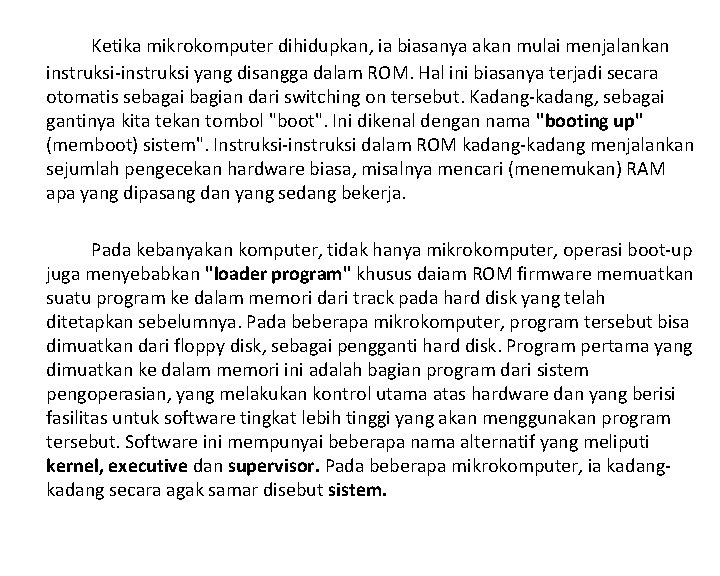 Ketika mikrokomputer dihidupkan, ia biasanya akan mulai menjalankan instruksi-instruksi yang disangga dalam ROM. Hal ini biasanya terjadi secara otomatis sebagai bagian dari switching on tersebut. Kadang-kadang, sebagai gantinya kita tekan tombol "boot". Ini dikenal dengan nama "booting up" (memboot) sistem". Instruksi-instruksi dalam ROM kadang-kadang menjalankan sejumlah pengecekan hardware biasa, misalnya mencari (menemukan) RAM apa yang dipasang dan yang sedang bekerja.

Pada kebanyakan komputer, tidak hanya mikrokomputer, operasi boot-up juga menyebabkan "loader program" khusus daiam ROM firmware memuatkan suatu program ke dalam memori dari track pada hard disk yang telah ditetapkan sebelumnya. Pada beberapa mikrokomputer, program tersebut bisa dimuatkan dari floppy disk, sebagai pengganti hard disk. Program pertama yang dimuatkan ke dalam memori ini adalah bagian program dari sistem pengoperasian, yang melakukan kontrol utama atas hardware dan yang berisi fasilitas untuk software tingkat lebih tinggi yang akan menggunakan program tersebut. Software ini mempunyai beberapa nama alternatif yang meliputi kernel, executive dan supervisor. Pada beberapa mikrokomputer, ia kadang-kadang secara agak samar disebut sistem.